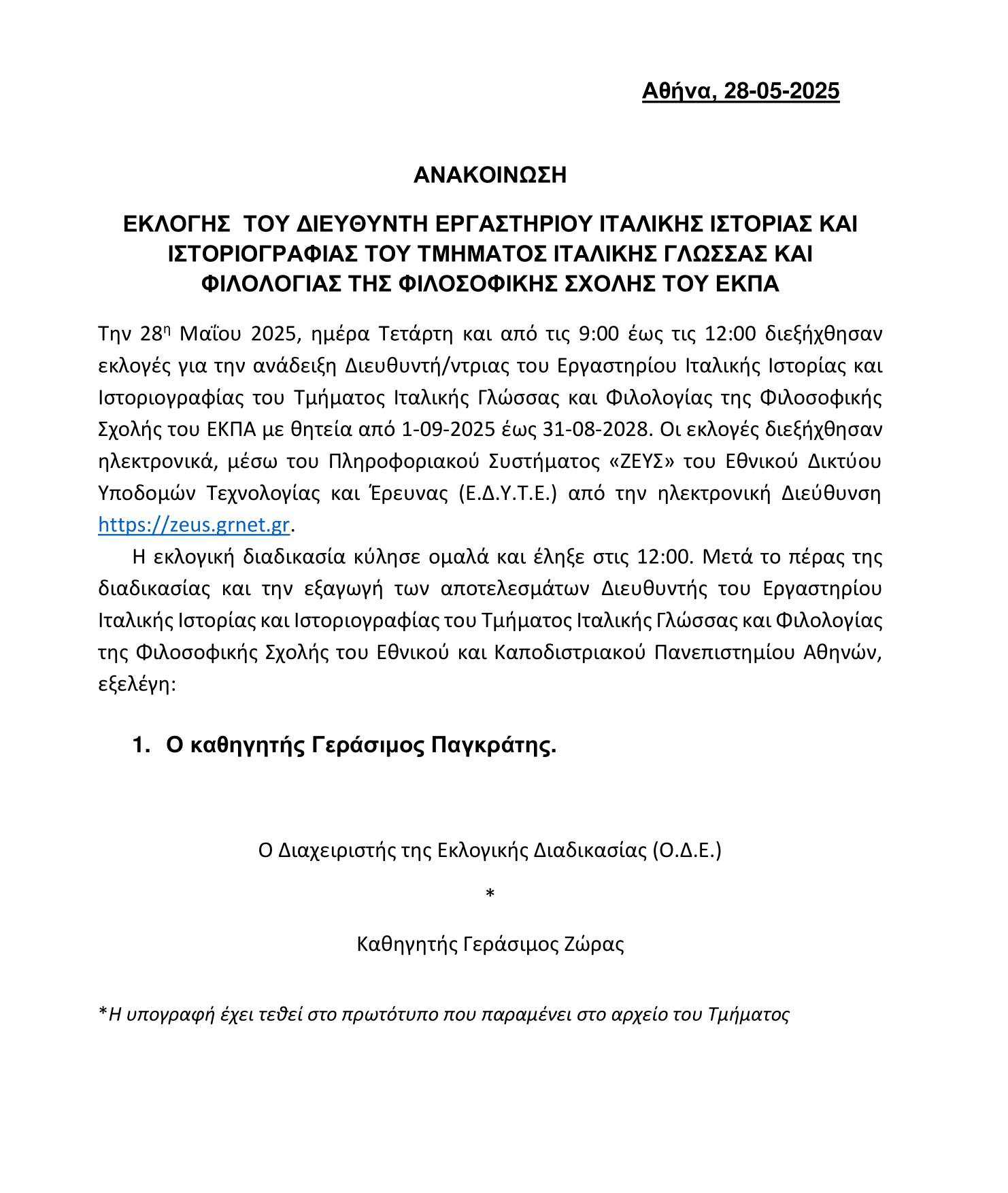 Αθήνα, 28-05-2025

ΑΝΑΚΟΙΝΩΣΗ

ΕΚΛΟΓΗΣ ΤΟΥ ΔΙΕΥΘΥΝΤΗ ΕΡΓΑΣΤΗΡΙΟΥ ΙΤΑΛΙΚΗΣ ΙΣΤΟΡΙΑΣ ΚΑΙ ΙΣΤΟΡΙΟΓΡΑΦΙΑΣ ΤΟΥ ΤΜΗΜΑΤΟΣ ΙΤΑΛΙΚΗΣ ΓΛΩΣΣΑΣ ΚΑΙ ΦΙΛΟΛΟΓΙΑΣ ΤΗΣ ΦΙΛΟΣΟΦΙΚΗΣ ΣΧΟΛΗΣ ΤΟΥ ΕΚΠΑ

Την 28η Μαΐου 2025, ημέρα Τετάρτη και από τις 9:00 έως τις 12:00 διεξήχθησαν εκλογές για την ανάδειξη Διευθυντή/ντριας του Εργαστηρίου Ιταλικής Ιστορίας και Ιστοριογραφίας του Τμήματος Ιταλικής Γλώσσας και Φιλολογίας της Φιλοσοφικής Σχολής του ΕΚΠΑ με θητεία από 1-09-2025 έως 31-08-2028. Οι εκλογές διεξήχθησαν ηλεκτρονικά, μέσω του Πληροφοριακού Συστήματος «ΖΕΥΣ» του Εθνικού Δικτύου Υποδομών Τεχνολογίας και Έρευνας (Ε.Δ.Υ.Τ.Ε.) από την ηλεκτρονική Διεύθυνση https://zeus.grnet.gr.

Η εκλογική διαδικασία κύλησε ομαλά και έληξε στις 12:00. Μετά το πέρας της διαδικασίας και την εξαγωγή των αποτελεσμάτων Διευθυντής του Εργαστηρίου Ιταλικής Ιστορίας και Ιστοριογραφίας του Τμήματος Ιταλικής Γλώσσας και Φιλολογίας της Φιλοσοφικής Σχολής του Εθνικού και Καποδιστριακού Πανεπιστημίου Αθηνών, εξελέγη:

1. Ο καθηγητής Γεράσιμος Παγκράτης.

Ο Διαχειριστής της Εκλογικής Διαδικασίας (Ο.Δ.Ε.)

*

Καθηγητής Γεράσιμος Ζώρας

*Η υπογραφή έχει τεθεί στο πρωτότυπο που παραμένει στο αρχείο του Τμήματος